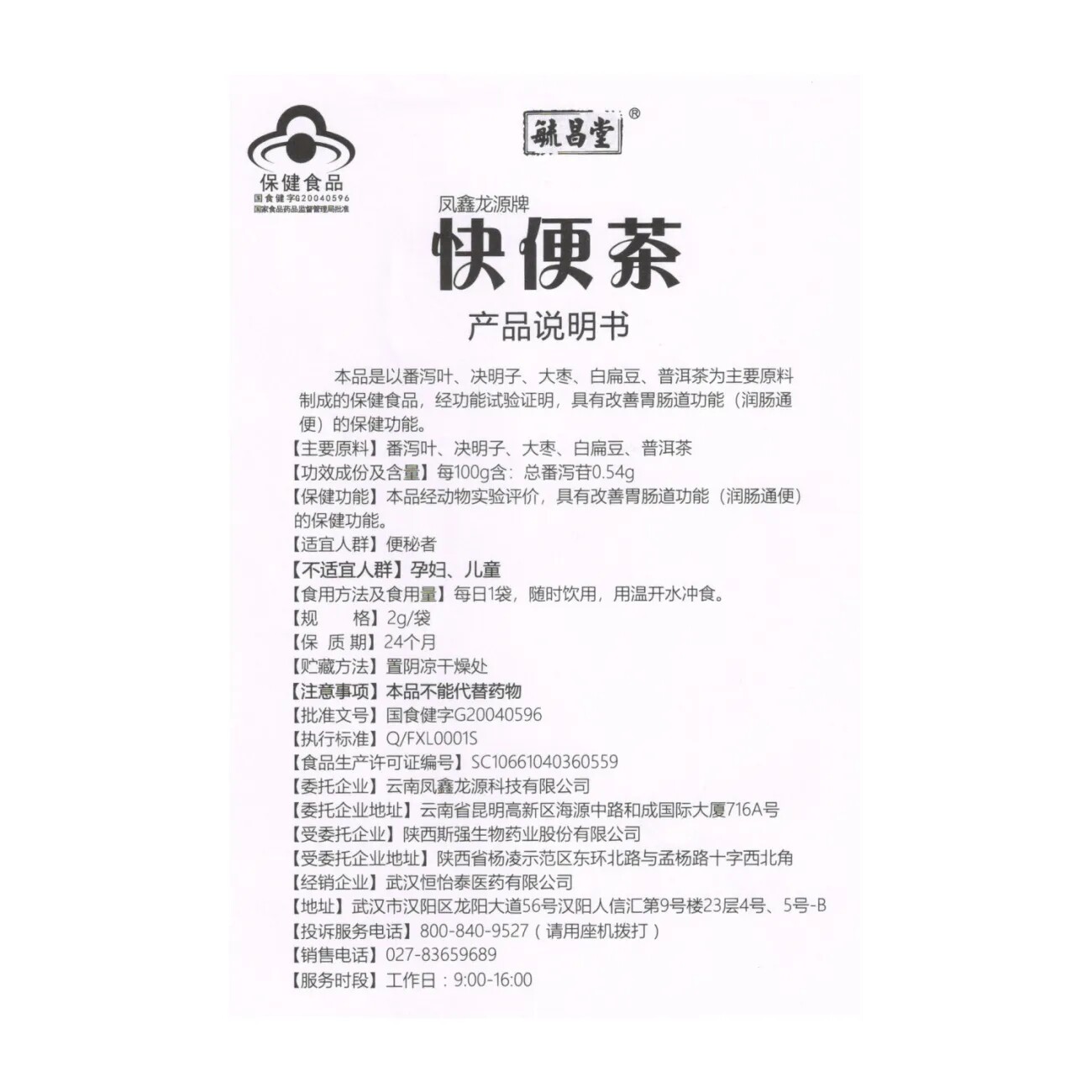 保健食品
国食健字G20040596
国家食品药品监督管理局批准

毓昌堂®

凤鑫龙源牌
快便茶
产品说明书

本品是以番泻叶、决明子、大枣、白扁豆、普洱茶为主要原料制成的保健食品，经功能试验证明，具有改善胃肠道功能（润肠通便）的保健功能。

【主要原料】番泻叶、决明子、大枣、白扁豆、普洱茶
【功效成份及含量】每100g含：总番泻苷0.54g
【保健功能】本品经动物实验评价，具有改善胃肠道功能（润肠通便）的保健功能。
【适宜人群】便秘者
【不适宜人群】孕妇、儿童
【食用方法及食用量】每日1袋，随时饮用，用温开水冲食。
【规 格】2g/袋
【保 质 期】24个月
【贮藏方法】置阴凉干燥处
【注意事项】本品不能代替药物
【批准文号】国食健字G20040596
【执行标准】Q/FXL0001S
【食品生产许可证编号】SC10661040360559
【委托企业】云南凤鑫龙源科技有限公司
【委托企业地址】云南省昆明高新区海源中路和成国际大厦716A号
【受委托企业】陕西斯强生物药业股份有限公司
【受委托企业地址】陕西省杨凌示范区东环北路与孟杨路十字西北角
【经销企业】武汉恒怡泰医药有限公司
【地址】武汉市汉阳区龙阳大道56号汉阳人信汇第9号楼23层4号、5号-B
【投诉服务电话】800-840-9527（请用座机拨打）
【销售电话】027-83659689
【服务时段】工作日：9:00-16:00